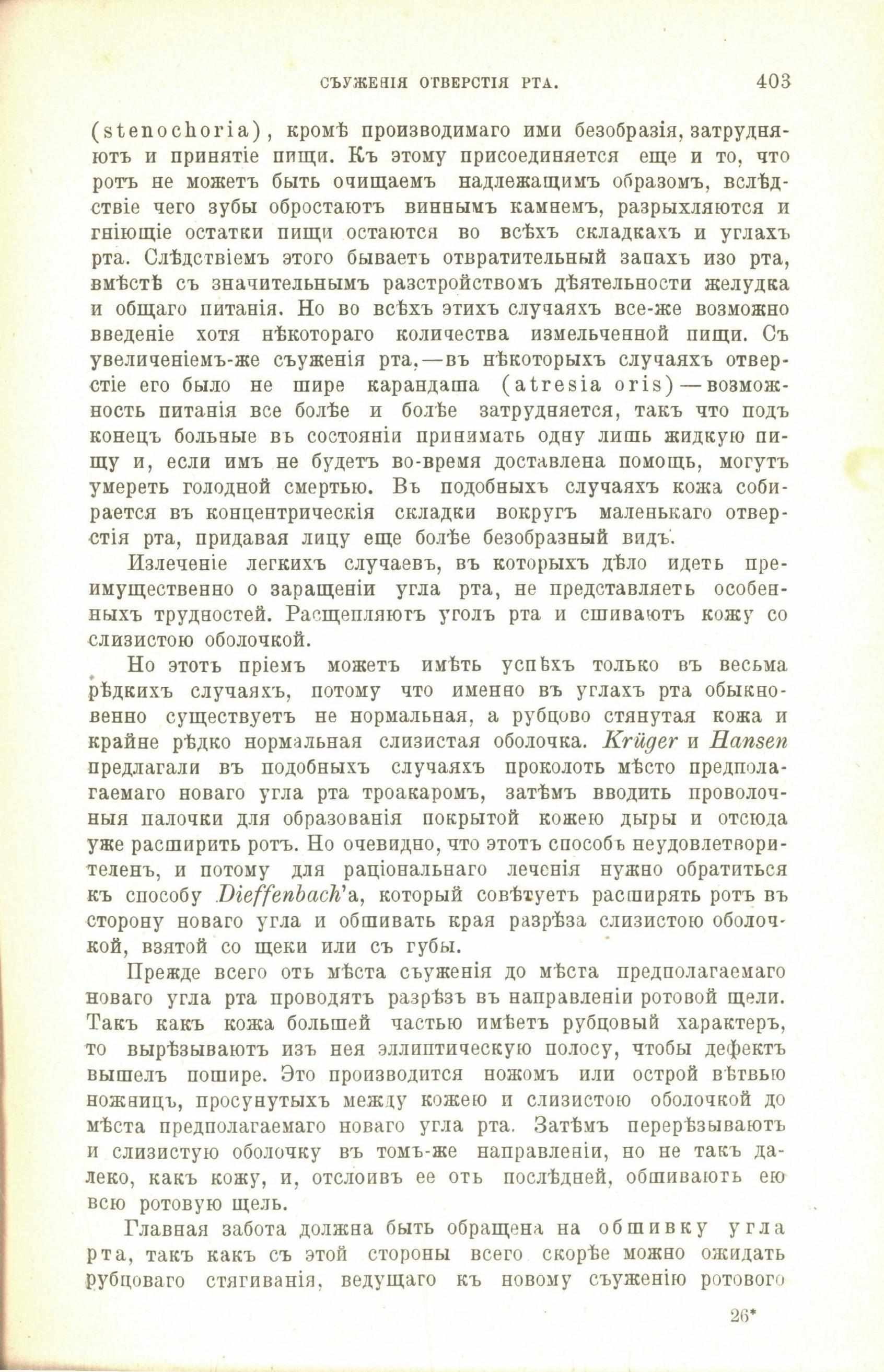 СЪУЖЕНІЯ ОТВЕРСТІЯ РТА. 403

(stenochoria), кромѣ производимаго ими безобразія, затрудняютъ и принятіе пищи. Къ этому присоединяется еще и то, что ротъ не можетъ быть очищаемъ надлежащимъ образомъ, вслѣдствіе чего зубы обростаютъ виннымъ камнемъ, разрыхляются и гніющіе остатки пищи остаются во всѣхъ складкахъ и углахъ рта. Слѣдствіемъ этого бываетъ отвратительный запахъ изо рта, вмѣстѣ съ значительнымъ разстройствомъ дѣятельности желудка и общаго питанія. Но во всѣхъ этихъ случаяхъ все-же возможно введеніе хотя нѣкотораго количества измельченной пищи. Съ увеличеніемъ-же съуженія рта,—въ нѣкоторыхъ случаяхъ отверстіе его было не шире карандаша (atresia oris)—возможность питанія все болѣе и болѣе затрудняется, такъ что подъ конецъ больные въ состояніи принимать одну лишь жидкую пищу и, если имъ не будетъ во-время доставлена помощь, могутъ умереть голодной смертью. Въ подобныхъ случаяхъ кожа собирается въ концентрическія складки вокругъ маленькаго отверстія рта, придавая лицу еще болѣе безобразный видъ.

Излеченіе легкихъ случаевъ, въ которыхъ дѣло идетъ преимущественно о заращеніи угла рта, не представляетъ особенныхъ трудностей. Расщепляютъ уголъ рта и сшиваютъ кожу со слизистою оболочкой.

Но этотъ пріемъ можетъ имѣть успѣхъ только въ весьма рѣдкихъ случаяхъ, потому что именно въ углахъ рта обыкновенно существуетъ не нормальная, а рубцово стянутая кожа и крайне рѣдко нормальная слизистая оболочка. Krüger и Hansen предлагали въ подобныхъ случаяхъ проколоть мѣсто предполагаемаго новаго угла рта троакаромъ, затѣмъ вводить проволочныя палочки для образованія покрытой кожею дыры и отсюда уже расширить ротъ. Но очевидно, что этотъ способъ неудовлетворителенъ, и потому для раціональнаго леченія нужно обратиться къ способу Dieffenbach'а, который совѣтуетъ расширять ротъ въ сторону новаго угла и обшивать края разрѣза слизистою оболочкой, взятой со щеки или съ губы.

Прежде всего отъ мѣста съуженія до мѣста предполагаемаго новаго угла рта проводятъ разрѣзъ въ направленіи ротовой щели. Такъ какъ кожа большей частью имѣетъ рубцовый характеръ, то вырѣзываютъ изъ нея эллиптическую полосу, чтобы дефектъ вышелъ пошире. Это производится ножомъ или острой вѣтвью ножницъ, просунутыхъ между кожею и слизистою оболочкой до мѣста предполагаемаго новаго угла рта. Затѣмъ перерѣзываютъ и слизистую оболочку въ томъ-же направленіи, но не такъ далеко, какъ кожу, и, отслоивъ ее отъ послѣдней, обшиваютъ ею всю ротовую щель.

Главная забота должна быть обращена на обшивку угла рта, такъ какъ съ этой стороны всего скорѣе можно ожидать рубцоваго стягиванія, ведущаго къ новому съуженію ротового

26*